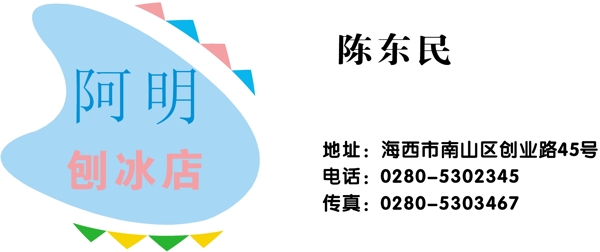 阿明
刨冰店

陈东民

地址：海西市南山区创业路45号
电话：0280-5302345
传真：0280-5303467